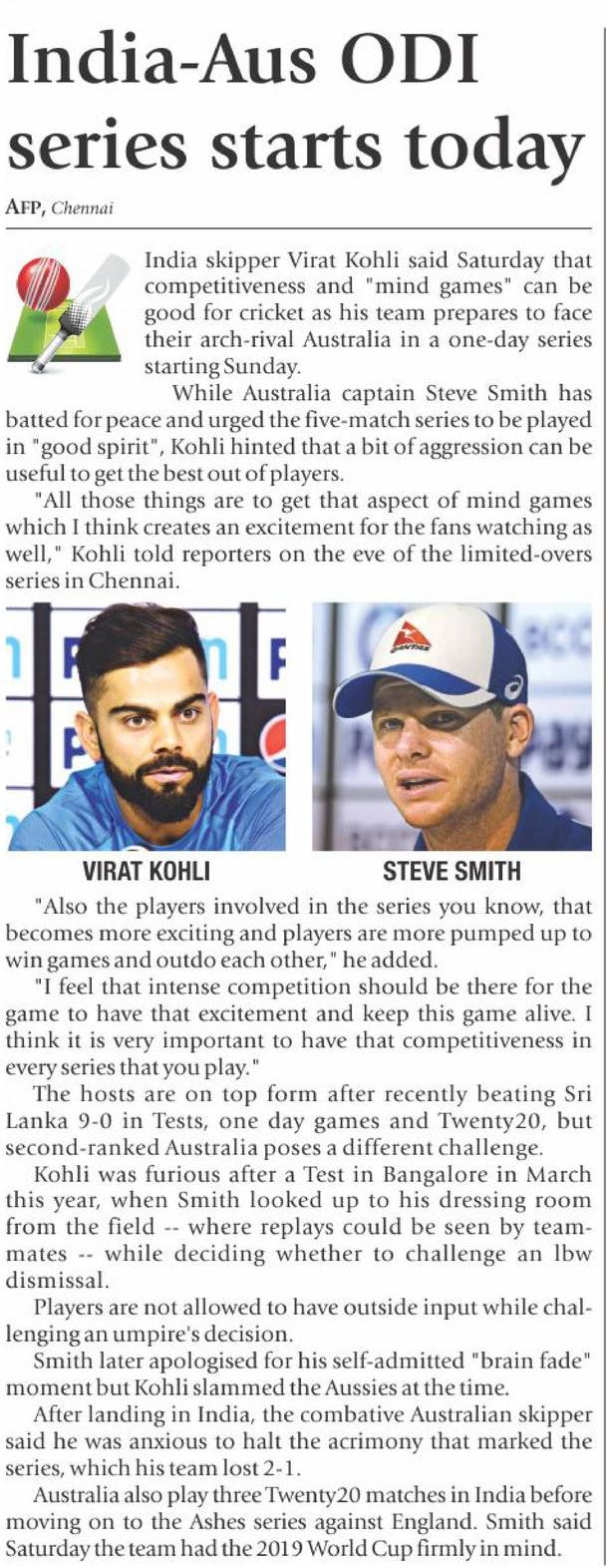 India-Aus ODI series starts today

AFP, Chennai

India skipper Virat Kohli said Saturday that competitiveness and "mind games" can be good for cricket as his team prepares to face their arch-rival Australia in a one-day series starting Sunday.

While Australia captain Steve Smith has batted for peace and urged the five-match series to be played in "good spirit", Kohli hinted that a bit of aggression can be useful to get the best out of players.

"All those things are to get that aspect of mind games which I think creates an excitement for the fans watching as well," Kohli told reporters on the eve of the limited-overs series in Chennai.

VIRAT KOHLI

STEVE SMITH

"Also the players involved in the series you know, that becomes more exciting and players are more pumped up to win games and outdo each other," he added.

"I feel that intense competition should be there for the game to have that excitement and keep this game alive. I think it is very important to have that competitiveness in every series that you play."

The hosts are on top form after recently beating Sri Lanka 9-0 in Tests, one day games and Twenty20, but second-ranked Australia poses a different challenge.

Kohli was furious after a Test in Bangalore in March this year, when Smith looked up to his dressing room from the field -- where replays could be seen by teammates -- while deciding whether to challenge an lbw dismissal.

Players are not allowed to have outside input while challenging an umpire's decision.

Smith later apologised for his self-admitted "brain fade" moment but Kohli slammed the Aussies at the time.

After landing in India, the combative Australian skipper said he was anxious to halt the acrimony that marked the series, which his team lost 2-1.

Australia also play three Twenty20 matches in India before moving on to the Ashes series against England. Smith said Saturday the team had the 2019 World Cup firmly in mind.